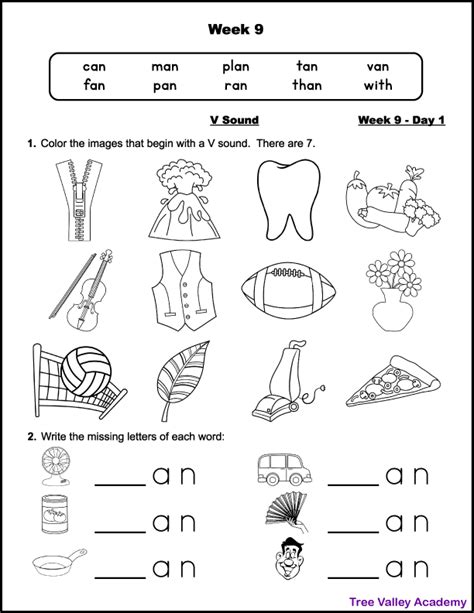 Week 9

| can | man | plan | tan | van |
|---|---|---|---|---|
| fan | pan | ran | than | with |

V Sound

Week 9 - Day 1

1. Color the images that begin with a V sound. There are 7.

2. Write the missing letters of each word:

____an

____an

____an

____an

____an

____an

Tree Valley Academy